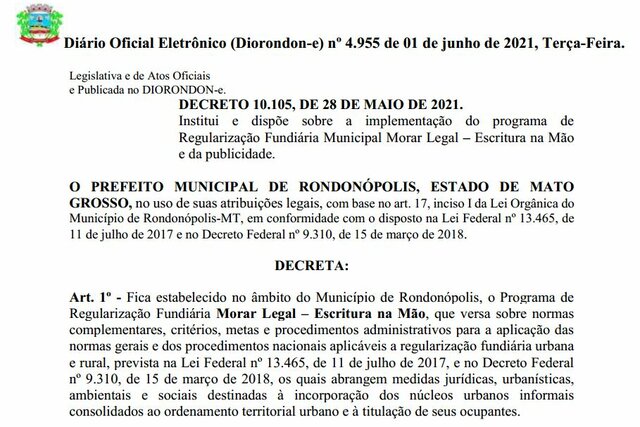 Diário Oficial Eletrônico (Diorondon-e) nº 4.955 de 01 de junho de 2021, Terça-Feira.

Legislativa e de Atos Oficiais
e Publicada no DIORONDON-e.

DECRETO 10.105, DE 28 DE MAIO DE 2021.
Institui e dispõe sobre a implementação do programa de Regularização Fundiária Municipal Morar Legal – Escritura na Mão e da publicidade.

O PREFEITO MUNICIPAL DE RONDONÓPOLIS, ESTADO DE MATO GROSSO, no uso de suas atribuições legais, com base no art. 17, inciso I da Lei Orgânica do Município de Rondonópolis-MT, em conformidade com o disposto na Lei Federal nº 13.465, de 11 de julho de 2017 e no Decreto Federal nº 9.310, de 15 de março de 2018.

DECRETA:

Art. 1º - Fica estabelecido no âmbito do Município de Rondonópolis, o Programa de Regularização Fundiária Morar Legal – Escritura na Mão, que versa sobre normas complementares, critérios, metas e procedimentos administrativos para a aplicação das normas gerais e dos procedimentos nacionais aplicáveis a regularização fundiária urbana e rural, prevista na Lei Federal nº 13.465, de 11 de julho de 2017, e no Decreto Federal nº 9.310, de 15 de março de 2018, os quais abrangem medidas jurídicas, urbanísticas, ambientais e sociais destinadas à incorporação dos núcleos urbanos informais consolidados ao ordenamento territorial urbano e à titulação de seus ocupantes.